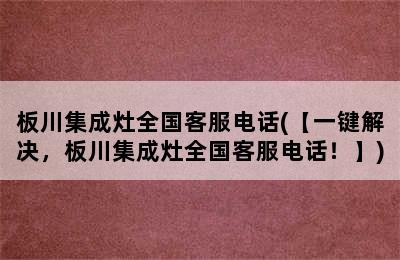 板川集成灶全国客服电话(【一键解决，板川集成灶全国客服电话！】)